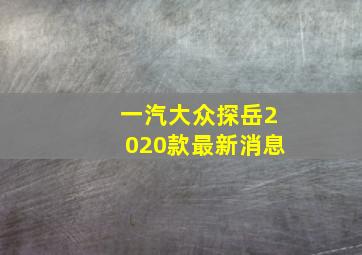 一汽大众探岳2020款最新消息